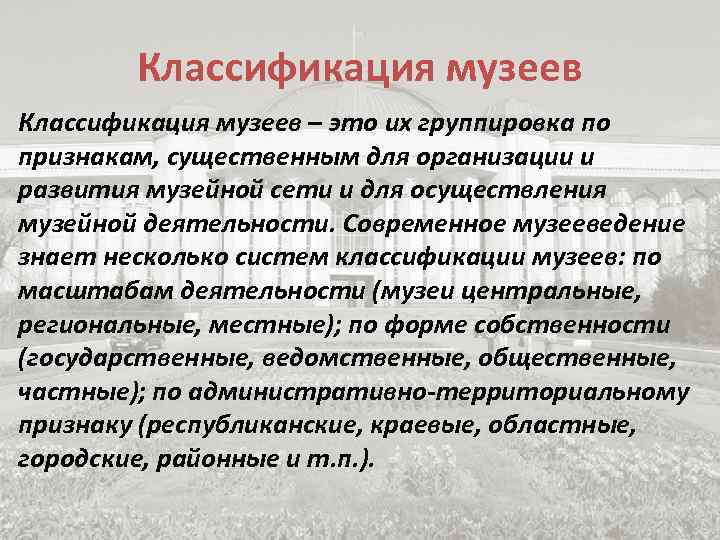 Классификация музеев

Классификация музеев – это их группировка по признакам, существенным для организации и развития музейной сети и для осуществления музейной деятельности. Современное музееведение знает несколько систем классификации музеев: по масштабам деятельности (музеи центральные, региональные, местные); по форме собственности (государственные, ведомственные, общественные, частные); по административно-территориальному признаку (республиканские, краевые, областные, городские, районные и т.п.).